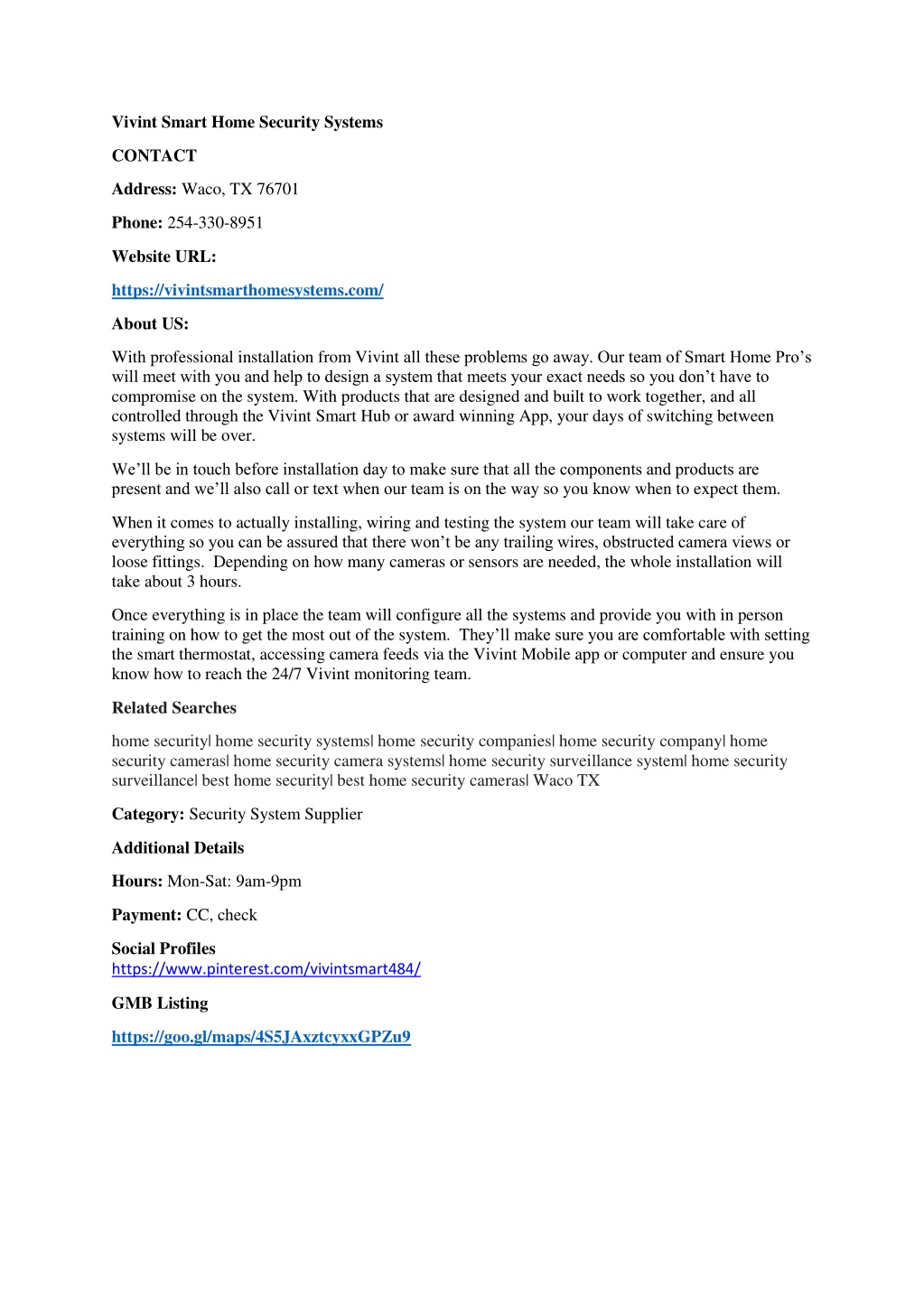 Vivint Smart Home Security Systems

CONTACT

Address: Waco, TX 76701

Phone: 254-330-8951

Website URL:

https://vivintsmarthomesystems.com/

About US:

With professional installation from Vivint all these problems go away. Our team of Smart Home Pro's will meet with you and help to design a system that meets your exact needs so you don't have to compromise on the system. With products that are designed and built to work together, and all controlled through the Vivint Smart Hub or award winning App, your days of switching between systems will be over.

We'll be in touch before installation day to make sure that all the components and products are present and we'll also call or text when our team is on the way so you know when to expect them.

When it comes to actually installing, wiring and testing the system our team will take care of everything so you can be assured that there won't be any trailing wires, obstructed camera views or loose fittings. Depending on how many cameras or sensors are needed, the whole installation will take about 3 hours.

Once everything is in place the team will configure all the systems and provide you with in person training on how to get the most out of the system. They'll make sure you are comfortable with setting the smart thermostat, accessing camera feeds via the Vivint Mobile app or computer and ensure you know how to reach the 24/7 Vivint monitoring team.

Related Searches

home security| home security systems| home security companies| home security company| home security cameras| home security camera systems| home security surveillance system| home security surveillance| best home security| best home security cameras| Waco TX

Category: Security System Supplier

Additional Details

Hours: Mon-Sat: 9am-9pm

Payment: CC, check

Social Profiles
https://www.pinterest.com/vivintsmart484/

GMB Listing

https://goo.gl/maps/4S5JAxztcyxxGPZu9